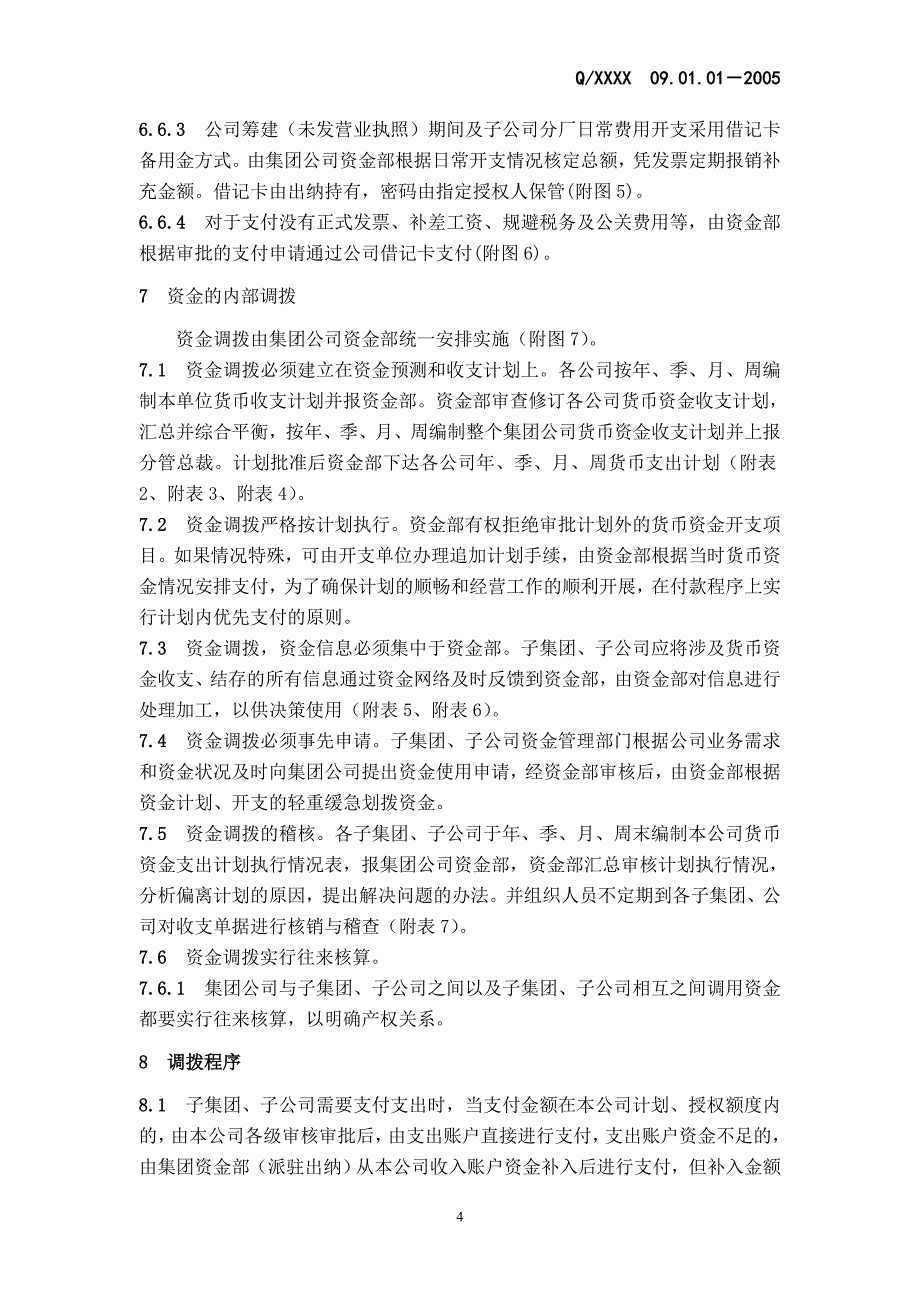 Q/XXXX 09.01.01—2005

6.6.3 公司筹建（未发营业执照）期间及子公司分厂日常费用开支采用借记卡备用金方式。由集团公司资金部根据日常开支情况核定总额，凭发票定期报销补充金额。借记卡由出纳持有，密码由指定授权人保管(附图5)。

6.6.4 对于支付没有正式发票、补差工资、规避税务及公关费用等，由资金部根据审批的支付申请通过公司借记卡支付(附图6)。

7 资金的内部调拨

资金调拨由集团公司资金部统一安排实施（附图7)。

7.1 资金调拨必须建立在资金预测和收支计划上。各公司按年、季、月、周编制本单位货币收支计划并报资金部。资金部审查修订各公司货币资金收支计划，汇总并综合平衡，按年、季、月、周编制整个集团公司货币资金收支计划并上报分管总裁。计划批准后资金部下达各公司年、季、月、周货币支出计划（附表2、附表3、附表4)。

7.2 资金调拨严格按计划执行。资金部有权拒绝审批计划外的货币资金开支项目。如果情况特殊，可由开支单位办理追加计划手续，由资金部根据当时货币资金情况安排支付，为了确保计划的顺畅和经营工作的顺利开展，在付款程序上实行计划内优先支付的原则。

7.3 资金调拨，资金信息必须集中于资金部。子集团、子公司应将涉及货币资金收支、结存的所有信息通过资金网络及时反馈到资金部，由资金部对信息进行处理加工，以供决策使用（附表5、附表6)。

7.4 资金调拨必须事先申请。子集团、子公司资金管理部门根据公司业务需求和资金状况及时向集团公司提出资金使用申请，经资金部审核后，由资金部根据资金计划、开支的轻重缓急划拨资金。

7.5 资金调拨的稽核。各子集团、子公司于年、季、月、周末编制本公司货币资金支出计划执行情况表，报集团公司资金部，资金部汇总审核计划执行情况，分析偏离计划的原因，提出解决问题的办法。并组织人员不定期到各子集团、公司对收支单据进行核销与稽查（附表7)。

7.6 资金调拨实行往来核算。

7.6.1 集团公司与子集团、子公司之间以及子集团、子公司相互之间调用资金都要实行往来核算，以明确产权关系。

8 调拨程序

8.1 子集团、子公司需要支付支出时，当支付金额在本公司计划、授权额度内的，由本公司各级审核审批后，由支出账户直接进行支付，支出账户资金不足的，由集团资金部（派驻出纳）从本公司收入账户资金补入后进行支付，但补入金额

4